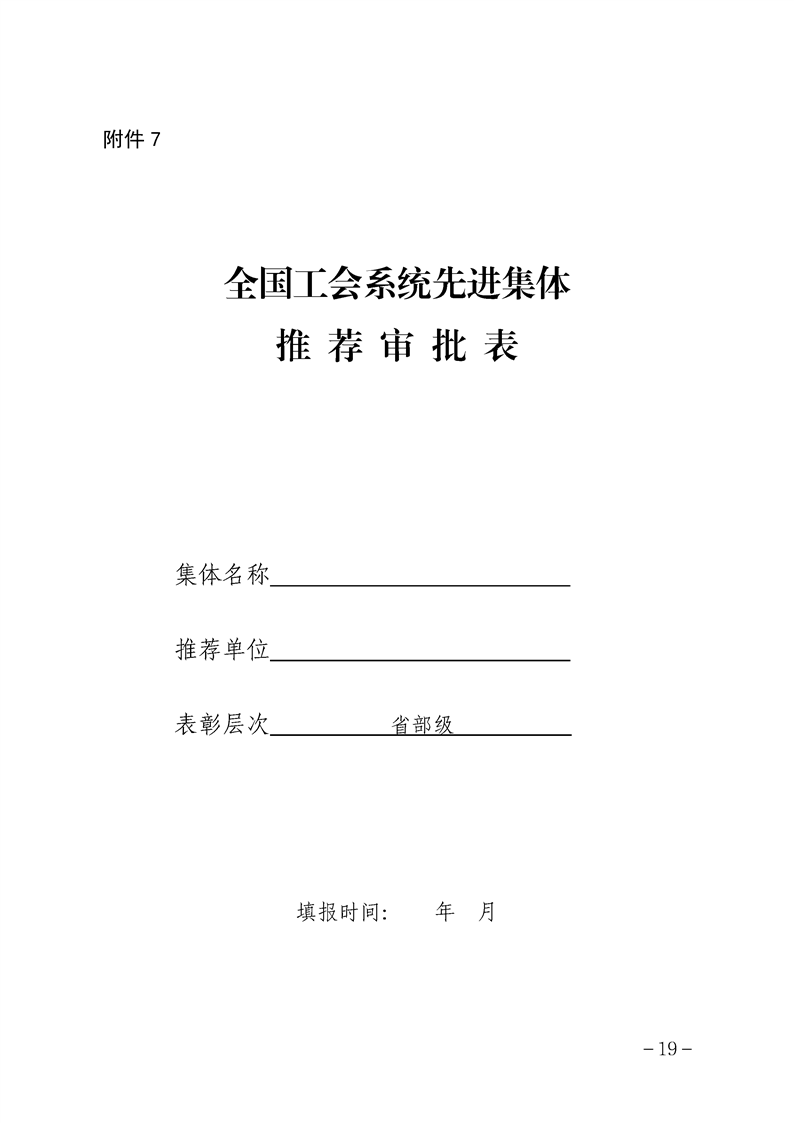 附件 7

全国工会系统先进集体
推 荐 审 批 表

集体名称

推荐单位

表彰层次 省部级

填报时间: 年 月

－19－